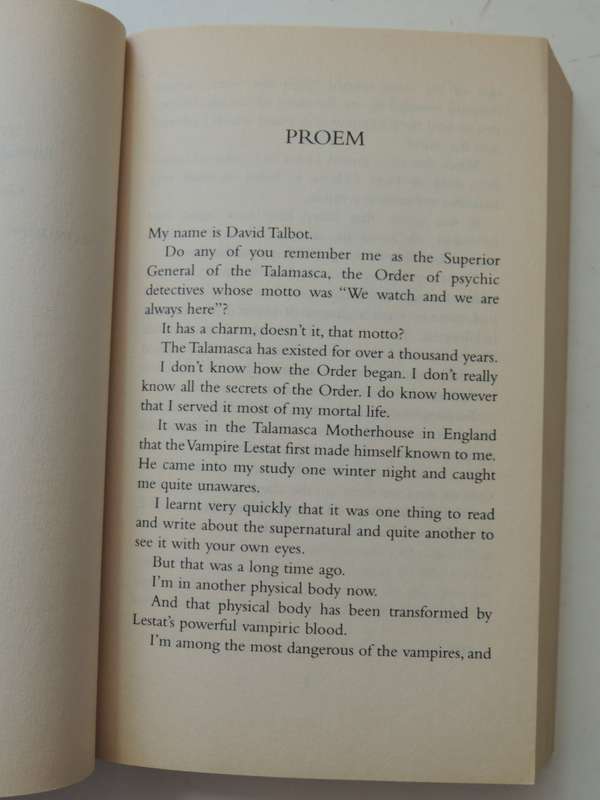 PROEM

My name is David Talbot.

Do any of you remember me as the Superior General of the Talamasca, the Order of psychic detectives whose motto was "We watch and we are always here"?

It has a charm, doesn't it, that motto?

The Talamasca has existed for over a thousand years.

I don't know how the Order began. I don't really know all the secrets of the Order. I do know however that I served it most of my mortal life.

It was in the Talamasca Motherhouse in England that the Vampire Lestat first made himself known to me. He came into my study one winter night and caught me quite unawares.

I learnt very quickly that it was one thing to read and write about the supernatural and quite another to see it with your own eyes.

But that was a long time ago.

I'm in another physical body now.

And that physical body has been transformed by Lestat's powerful vampiric blood.

I'm among the most dangerous of the vampires, and